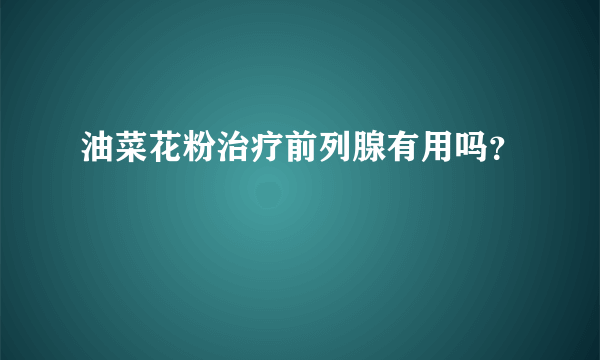 油菜花粉治疗前列腺有用吗？